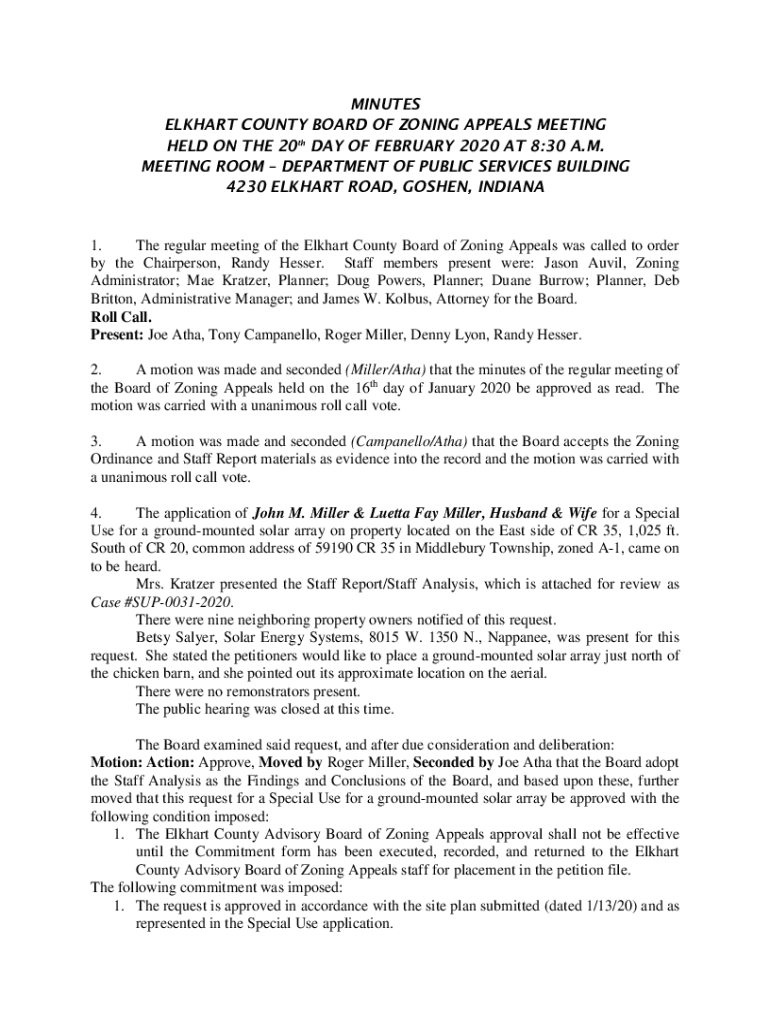 MINUTES
ELKHART COUNTY BOARD OF ZONING APPEALS MEETING
HELD ON THE 20th DAY OF FEBRUARY 2020 AT 8:30 A.M.
MEETING ROOM – DEPARTMENT OF PUBLIC SERVICES BUILDING
4230 ELKHART ROAD, GOSHEN, INDIANA

1. The regular meeting of the Elkhart County Board of Zoning Appeals was called to order by the Chairperson, Randy Hesser. Staff members present were: Jason Auvil, Zoning Administrator; Mae Kratzer, Planner; Doug Powers, Planner; Duane Burrow; Planner, Deb Britton, Administrative Manager; and James W. Kolbus, Attorney for the Board.
Roll Call.
Present: Joe Atha, Tony Campanello, Roger Miller, Denny Lyon, Randy Hesser.

2. A motion was made and seconded (Miller/Atha) that the minutes of the regular meeting of the Board of Zoning Appeals held on the 16th day of January 2020 be approved as read. The motion was carried with a unanimous roll call vote.

3. A motion was made and seconded (Campanello/Atha) that the Board accepts the Zoning Ordinance and Staff Report materials as evidence into the record and the motion was carried with a unanimous roll call vote.

4. The application of John M. Miller & Luetta Fay Miller, Husband & Wife for a Special Use for a ground-mounted solar array on property located on the East side of CR 35, 1,025 ft. South of CR 20, common address of 59190 CR 35 in Middlebury Township, zoned A-1, came on to be heard.
Mrs. Kratzer presented the Staff Report/Staff Analysis, which is attached for review as Case #SUP-0031-2020.
There were nine neighboring property owners notified of this request.
Betsy Salyer, Solar Energy Systems, 8015 W. 1350 N., Nappanee, was present for this request. She stated the petitioners would like to place a ground-mounted solar array just north of the chicken barn, and she pointed out its approximate location on the aerial.
There were no remonstrators present.
The public hearing was closed at this time.

The Board examined said request, and after due consideration and deliberation:
Motion: Action: Approve, Moved by Roger Miller, Seconded by Joe Atha that the Board adopt the Staff Analysis as the Findings and Conclusions of the Board, and based upon these, further moved that this request for a Special Use for a ground-mounted solar array be approved with the following condition imposed:
1. The Elkhart County Advisory Board of Zoning Appeals approval shall not be effective until the Commitment form has been executed, recorded, and returned to the Elkhart County Advisory Board of Zoning Appeals staff for placement in the petition file.
The following commitment was imposed:
1. The request is approved in accordance with the site plan submitted (dated 1/13/20) and as represented in the Special Use application.